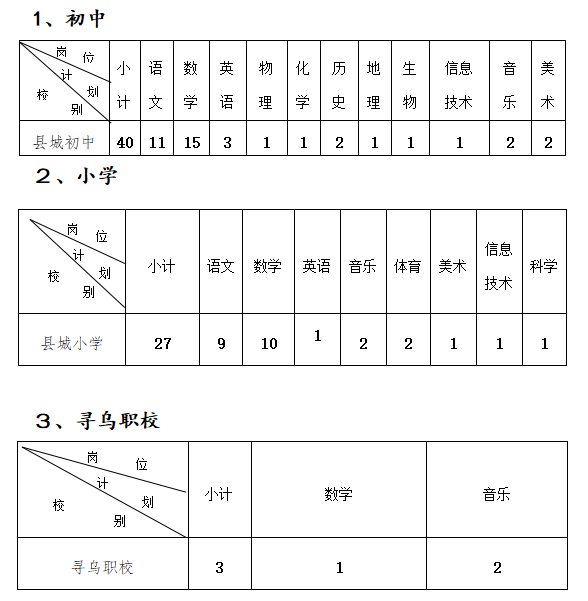 1、初中

| 岗位 计划 校别 | 小计 | 语文 | 数学 | 英语 | 物理 | 化学 | 历史 | 地理 | 生物 | 信息技术 | 音乐 | 美术 |
|---|---|---|---|---|---|---|---|---|---|---|---|---|
| 县城初中 | 40 | 11 | 15 | 3 | 1 | 1 | 2 | 1 | 1 | 1 | 2 | 2 |

2、小学

| 岗位 计划 校别 | 小计 | 语文 | 数学 | 英语 | 音乐 | 体育 | 美术 | 信息技术 | 科学 |
|---|---|---|---|---|---|---|---|---|---|
| 县城小学 | 27 | 9 | 10 | 1 | 2 | 2 | 1 | 1 | 1 |

3、寻乌职校

| 岗位 计划 校别 | 小计 | 数学 | 音乐 |
|---|---|---|---|
| 寻乌职校 | 3 | 1 | 2 |